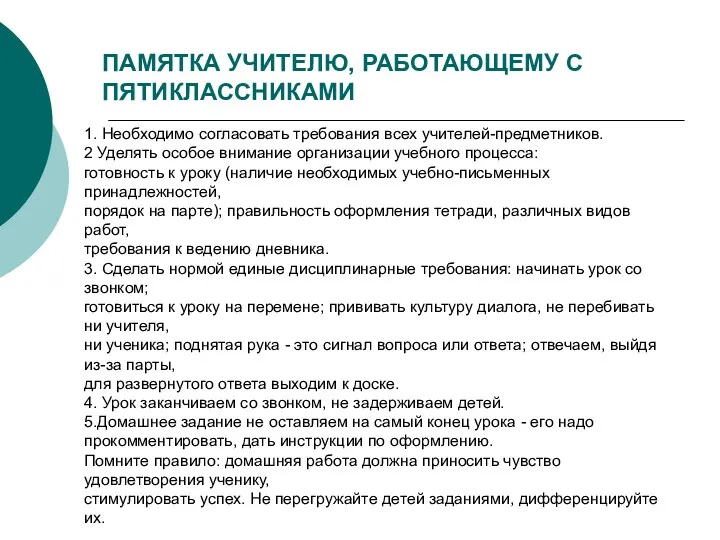 ПАМЯТКА УЧИТЕЛЮ, РАБОТАЮЩЕМУ С ПЯТИКЛАССНИКАМИ

1. Необходимо согласовать требования всех учителей-предметников.
2 Уделять особое внимание организации учебного процесса:
готовность к уроку (наличие необходимых учебно-письменных принадлежностей,
порядок на парте); правильность оформления тетради, различных видов работ,
требования к ведению дневника.
3. Сделать нормой единые дисциплинарные требования: начинать урок со звонком;
готовиться к уроку на перемене; прививать культуру диалога, не перебивать ни учителя,
ни ученика; поднятая рука - это сигнал вопроса или ответа; отвечаем, выйдя из-за парты,
для развернутого ответа выходим к доске.
4. Урок заканчиваем со звонком, не задерживаем детей.
5.Домашнее задание не оставляем на самый конец урока - его надо прокомментировать, дать инструкции по оформлению.
Помните правило: домашняя работа должна приносить чувство удовлетворения ученику,
стимулировать успех. Не перегружайте детей заданиями, дифференцируйте их.